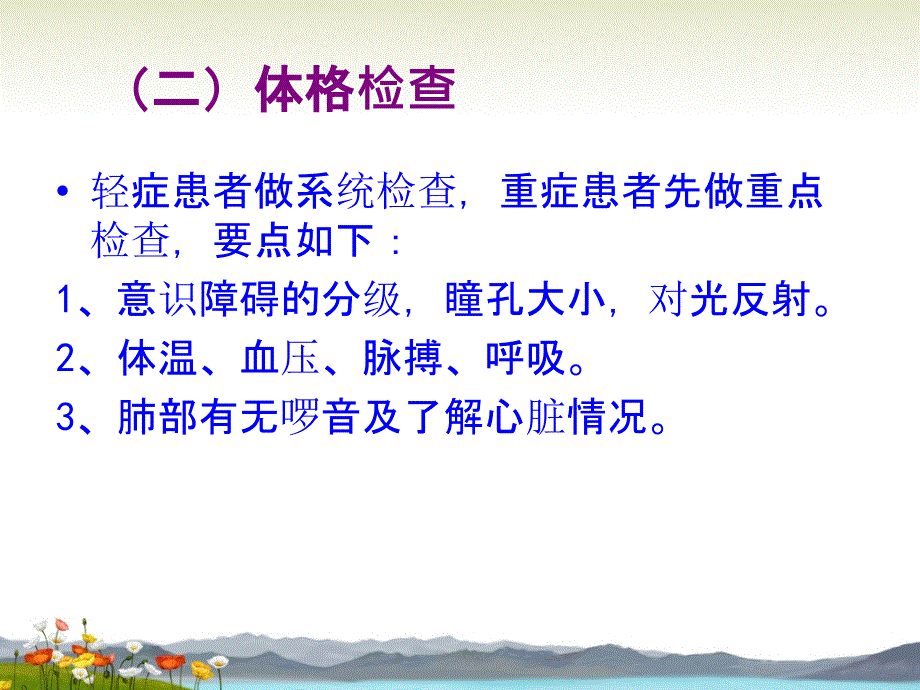 （二）体格检查

• 轻症患者做系统检查，重症患者先做重点检查，要点如下：

1、意识障碍的分级，瞳孔大小，对光反射。

2、体温、血压、脉搏、呼吸。

3、肺部有无啰音及了解心脏情况。